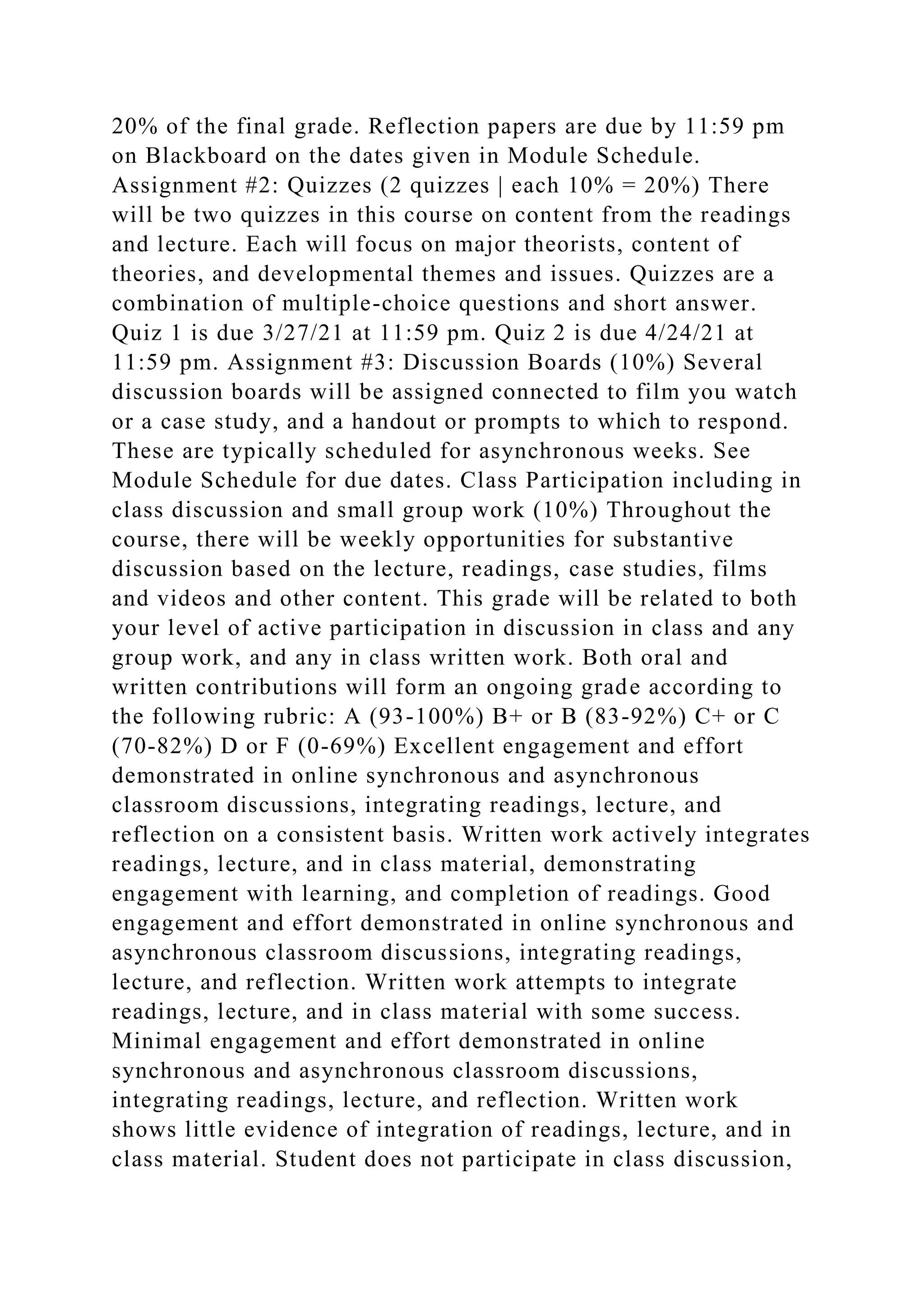 20% of the final grade. Reflection papers are due by 11:59 pm on Blackboard on the dates given in Module Schedule. Assignment #2: Quizzes (2 quizzes | each 10% = 20%) There will be two quizzes in this course on content from the readings and lecture. Each will focus on major theorists, content of theories, and developmental themes and issues. Quizzes are a combination of multiple-choice questions and short answer. Quiz 1 is due 3/27/21 at 11:59 pm. Quiz 2 is due 4/24/21 at 11:59 pm. Assignment #3: Discussion Boards (10%) Several discussion boards will be assigned connected to film you watch or a case study, and a handout or prompts to which to respond. These are typically scheduled for asynchronous weeks. See Module Schedule for due dates. Class Participation including in class discussion and small group work (10%) Throughout the course, there will be weekly opportunities for substantive discussion based on the lecture, readings, case studies, films and videos and other content. This grade will be related to both your level of active participation in discussion in class and any group work, and any in class written work. Both oral and written contributions will form an ongoing grade according to the following rubric: A (93-100%) B+ or B (83-92%) C+ or C (70-82%) D or F (0-69%) Excellent engagement and effort demonstrated in online synchronous and asynchronous classroom discussions, integrating readings, lecture, and reflection on a consistent basis. Written work actively integrates readings, lecture, and in class material, demonstrating engagement with learning, and completion of readings. Good engagement and effort demonstrated in online synchronous and asynchronous classroom discussions, integrating readings, lecture, and reflection. Written work attempts to integrate readings, lecture, and in class material with some success. Minimal engagement and effort demonstrated in online synchronous and asynchronous classroom discussions, integrating readings, lecture, and reflection. Written work shows little evidence of integration of readings, lecture, and in class material. Student does not participate in class discussion,